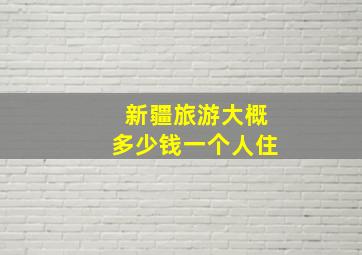 新疆旅游大概
多少钱一个人住